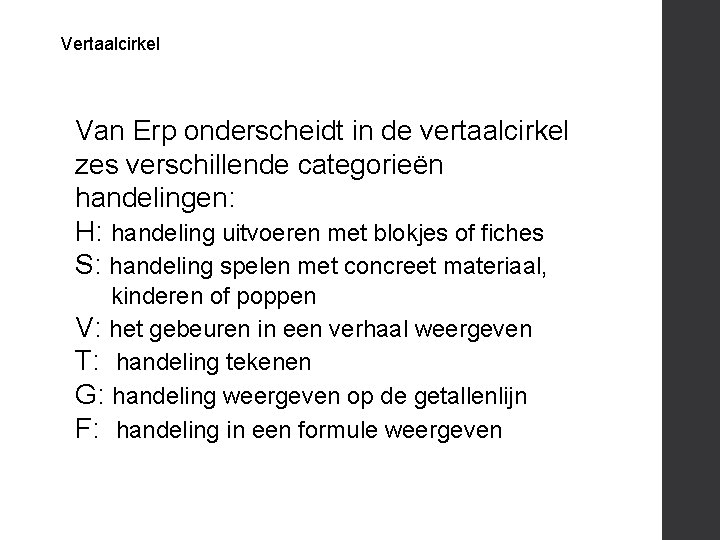 Vertaalcirkel

Van Erp onderscheidt in de vertaalcirkel zes verschillende categorieën handelingen:
H: handeling uitvoeren met blokjes of fiches
S: handeling spelen met concreet materiaal, kinderen of poppen
V: het gebeuren in een verhaal weergeven
T: handeling tekenen
G: handeling weergeven op de getallenlijn
F: handeling in een formule weergeven